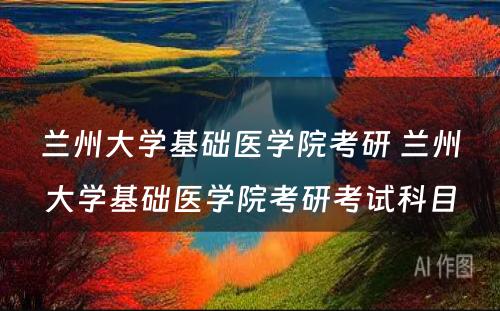 兰州大学基础医学院考研 兰州大学基础医学院考研考试科目

AI 作图